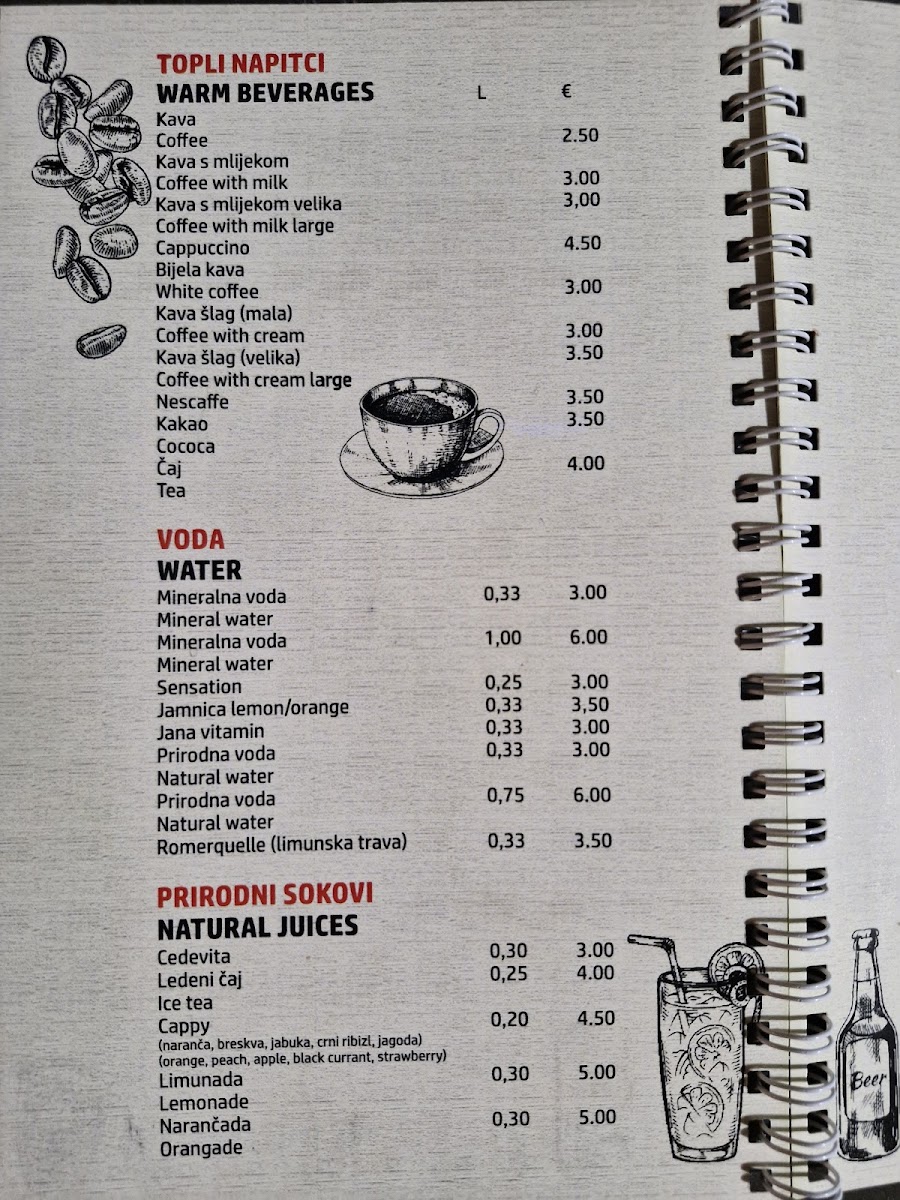 TOPLI NAPITCI
WARM BEVERAGES L €
Kava
Coffee 2.50
Kava s mlijekom
Coffee with milk 3.00
Kava s mlijekom velika 3,00
Coffee with milk large
Cappuccino 4.50
Bijela kava
White coffee 3.00
Kava šlag (mala)
Coffee with cream 3.00
Kava šlag (velika) 3.50
Coffee with cream large
Nescaffe 3.50
Kakao 3.50
Cococa
Čaj 4.00
Tea

VODA
WATER
Mineralna voda 0,33 3.00
Mineral water
Mineralna voda 1,00 6.00
Mineral water
Sensation 0,25 3.00
Jamnica lemon/orange 0,33 3,50
Jana vitamin 0,33 3.00
Prirodna voda 0,33 3.00
Natural water
Prirodna voda 0,75 6.00
Natural water
Romerquelle (limunska trava) 0,33 3.50

PRIRODNI SOKOVI
NATURAL JUICES
Cedevita 0,30 3.00
Ledeni čaj 0,25 4.00
Ice tea
Cappy 0,20 4.50
(naranča, breskva, jabuka, crni ribizl, jagoda)
(orange, peach, apple, black currant, strawberry)
Limunada 0,30 5.00
Lemonade
Narančada 0,30 5.00
Orangade

Beer